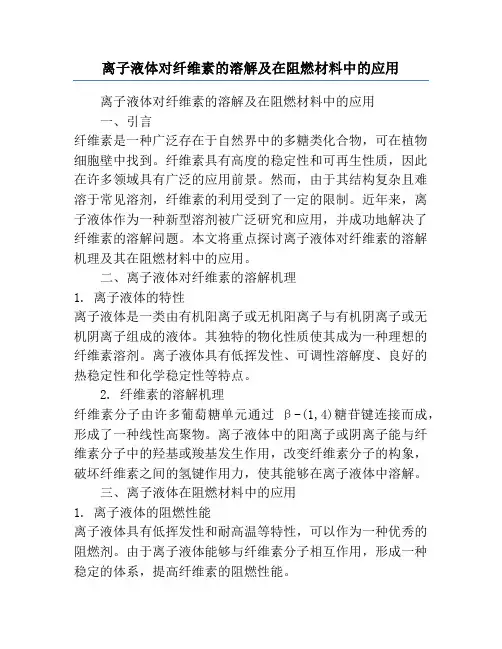 离子液体对纤维素的溶解及在阻燃材料中的应用

离子液体对纤维素的溶解及在阻燃材料中的应用

一、引言

纤维素是一种广泛存在于自然界中的多糖类化合物，可在植物细胞壁中找到。纤维素具有高度的稳定性和可再生性质，因此在许多领域具有广泛的应用前景。然而，由于其结构复杂且难溶于常见溶剂，纤维素的利用受到了一定的限制。近年来，离子液体作为一种新型溶剂被广泛研究和应用，并成功地解决了纤维素的溶解问题。本文将重点探讨离子液体对纤维素的溶解机理及其在阻燃材料中的应用。

二、离子液体对纤维素的溶解机理

1. 离子液体的特性

离子液体是一类由有机阳离子或无机阳离子与有机阴离子或无机阴离子组成的液体。其独特的物化性质使其成为一种理想的纤维素溶剂。离子液体具有低挥发性、可调性溶解度、良好的热稳定性和化学稳定性等特点。

2. 纤维素的溶解机理

纤维素分子由许多葡萄糖单元通过 β-(1,4)糖苷键连接而成，形成了一种线性高聚物。离子液体中的阳离子或阴离子能与纤维素分子中的羟基或羧基发生作用，改变纤维素分子的构象，破坏纤维素之间的氢键作用力，使其能够在离子液体中溶解。

三、离子液体在阻燃材料中的应用

1. 离子液体的阻燃性能

离子液体具有低挥发性和耐高温等特性，可以作为一种优秀的阻燃剂。由于离子液体能够与纤维素分子相互作用，形成一种稳定的体系，提高纤维素的阻燃性能。